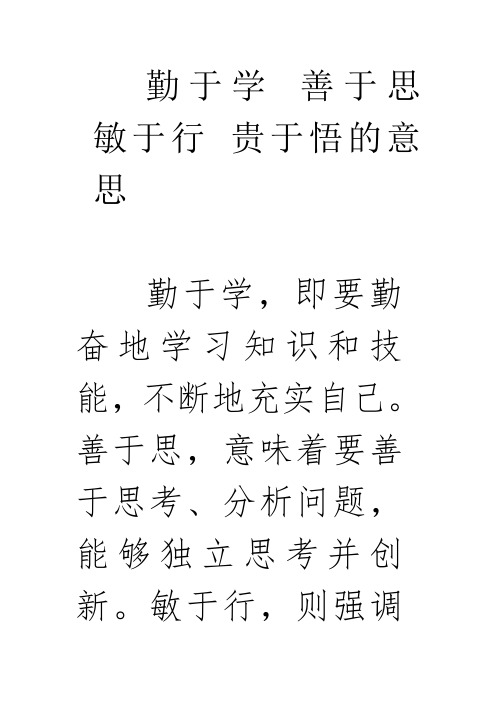 勤于学 善于思 敏于行 贵于悟的意思

勤于学，即要勤奋地学习知识和技能，不断地充实自己。善于思，意味着要善于思考、分析问题，能够独立思考并创新。敏于行，则强调